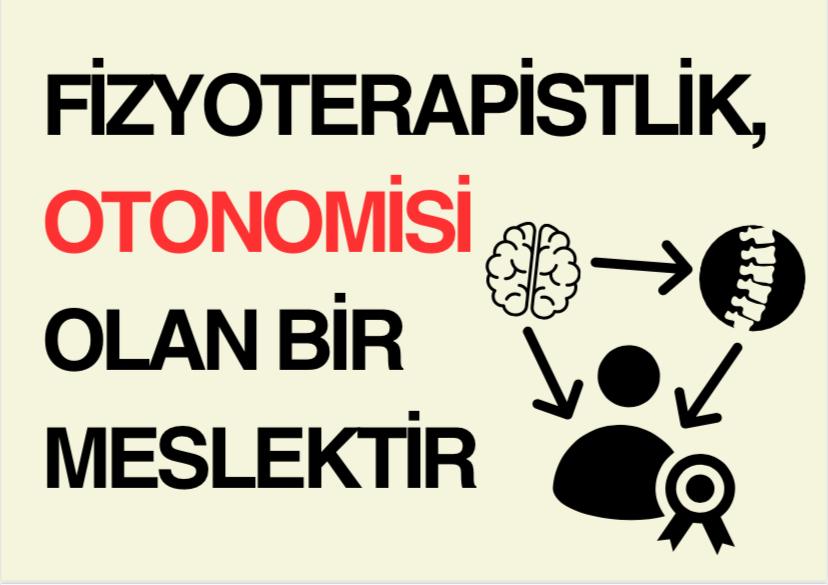 FİZYOTERAPİSTLİK, OTONOMİSİ OLAN BİR MESLEKTİR